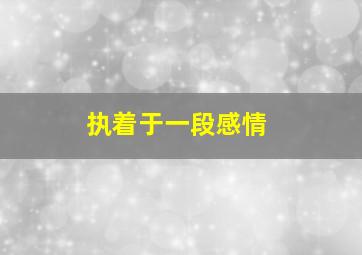 执着于一段感情